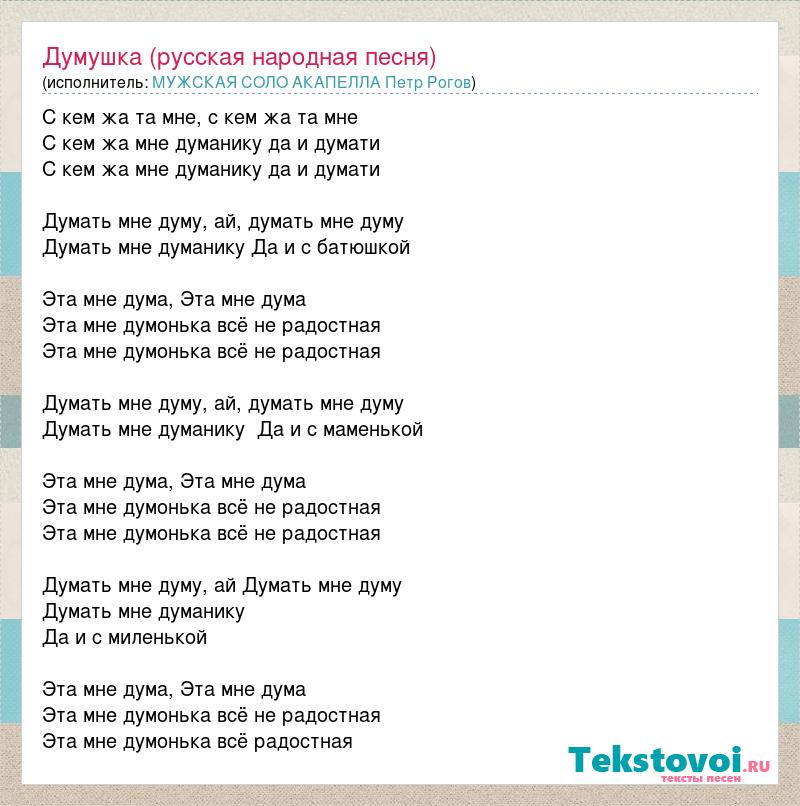 Думушка (русская народная песня)
(исполнитель: МУЖСКАЯ СОЛО АКАПЕЛЛА Петр Рогов)

С кем жа та мне, с кем жа та мне
С кем жа мне думанику да и думати
С кем жа мне думанику да и думати

Думать мне думу, ай, думать мне думу
Думать мне думанику Да и с батюшкой

Эта мне дума, Эта мне дума
Эта мне думонька всё не радостная
Эта мне думонька всё не радостная

Думать мне думу, ай, думать мне думу
Думать мне думанику Да и с маменькой

Эта мне дума, Эта мне дума
Эта мне думонька всё не радостная
Эта мне думонька всё не радостная

Думать мне думу, ай Думать мне думу
Думать мне думанику
Да и с миленькой

Эта мне дума, Эта мне дума
Эта мне думонька всё не радостная
Эта мне думонька всё радостная

Tekstovoi.RU
тексты песен